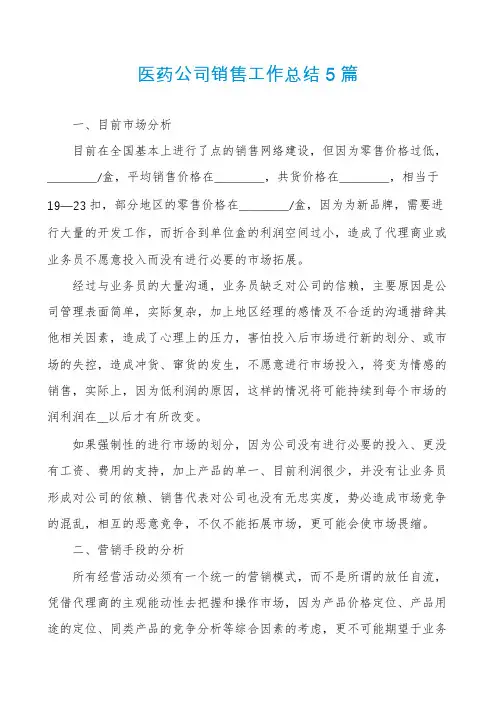 医药公司销售工作总结5篇

一、目前市场分析

目前在全国基本上进行了点的销售网络建设，但因为零售价格过低，________/盒，平均销售价格在________，共货价格在________，相当于19—23扣，部分地区的零售价格在________/盒，因为为新品牌，需要进行大量的开发工作，而折合到单位盒的利润空间过小，造成了代理商业或业务员不愿意投入而没有进行必要的市场拓展。

经过与业务员的大量沟通，业务员缺乏对公司的信赖，主要原因是公司管理表面简单，实际复杂，加上地区经理的感情及不合适的沟通措辞其他相关因素，造成了心理上的压力，害怕投入后市场进行新的划分、或市场的失控，造成冲货、窜货的发生，不愿意进行市场投入，将变为情感的销售，实际上，因为低利润的原因，这样的情况将可能持续到每个市场的润利润在__以后才有所改变。

如果强制性的进行市场的划分，因为公司没有进行必要的投入、更没有工资、费用的支持，加上产品的单一、目前利润很少，并没有让业务员形成对公司的依赖、销售代表对公司也没有无忠实度，势必造成市场竞争的混乱，相互的恶意竞争，不仅不能拓展市场，更可能会使市场畏缩。

二、营销手段的分析

所有经营活动必须有一个统一的营销模式，而不是所谓的放任自流，凭借代理商的主观能动性去把握和操作市场，因为产品价格定位、产品用途的定位、同类产品的竞争分析等综合因素的考虑，更不可能期望于业务